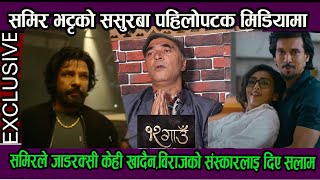 समिर भट्टको ससुरबा पहिलोपटक मिडियामा

EXCLUSIVE

१२ गाउँ

समिरले जाडरक्सी केही खादैन,विराजको संस्कारलाइ दिए सलाम